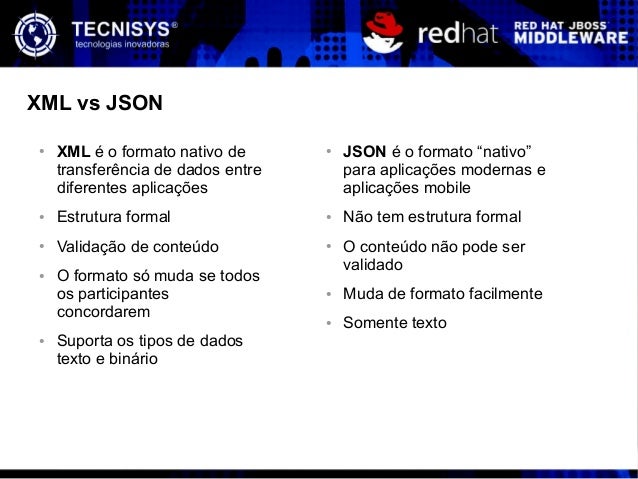 TECNISYS®
tecnologias inovadoras

redhat

RED HAT JBOSS
MIDDLEWARE

XML vs JSON

• XML é o formato nativo de transferência de dados entre diferentes aplicações
• Estrutura formal
• Validação de conteúdo
• O formato só muda se todos os participantes concordarem
• Suporta os tipos de dados texto e binário

• JSON é o formato “nativo” para aplicações modernas e aplicações mobile
• Não tem estrutura formal
• O conteúdo não pode ser validado
• Muda de formato facilmente
• Somente texto